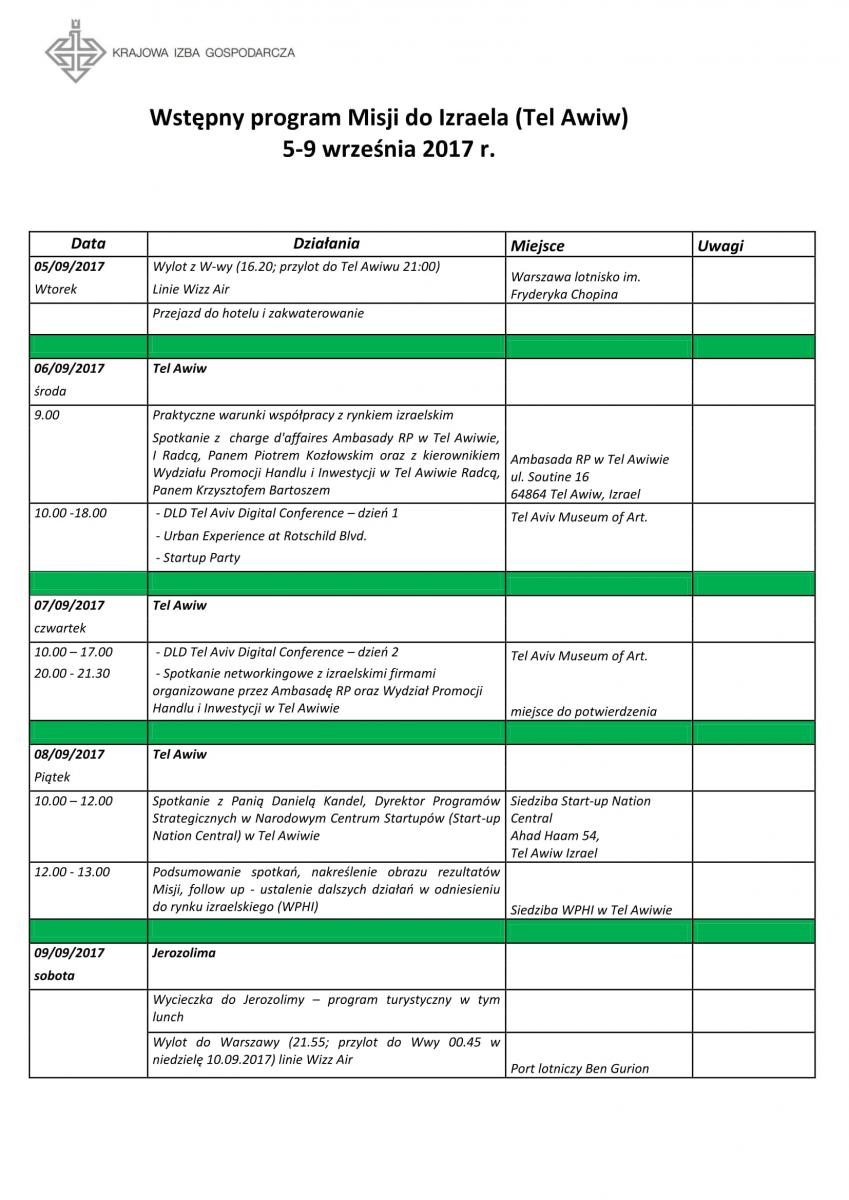 KRAJOWA IZBA GOSPODARCZA

Wstępny program Misji do Izraela (Tel Awiw)
5-9 września 2017 r.

| Data | Działania | Miejsce | Uwagi |
|---|---|---|---|
| 05/09/2017 Wtorek | Wylot z W-wy (16.20; przylot do Tel Awiwu 21:00) Linie Wizz Air | Warszawa lotnisko im. Fryderyka Chopina | |
| | Przejazd do hotelu i zakwaterowanie | | |
| | | | |
| 06/09/2017 środa | Tel Awiw | | |
| 9.00 | Praktyczne warunki współpracy z rynkiem izraelskim Spotkanie z charge d'affaires Ambasady RP w Tel Awiwie, I Radcą, Panem Piotrem Kozłowskim oraz z kierownikiem Wydziału Promocji Handlu i Inwestycji w Tel Awiwie Radcą, Panem Krzysztofem Bartoszem | Ambasada RP w Tel Awiwie ul. Soutine 16 64864 Tel Awiw, Izrael | |
| 10.00 -18.00 | - DLD Tel Aviv Digital Conference – dzień 1 - Urban Experience at Rotschild Blvd. - Startup Party | Tel Aviv Museum of Art. | |
| | | | |
| 07/09/2017 czwartek | Tel Awiw | | |
| 10.00 – 17.00 20.00 - 21.30 | - DLD Tel Aviv Digital Conference – dzień 2 - Spotkanie networkingowe z izraelskimi firmami organizowane przez Ambasadę RP oraz Wydział Promocji Handlu i Inwestycji w Tel Awiwie | Tel Aviv Museum of Art. miejsce do potwierdzenia | |
| | | | |
| 08/09/2017 Piątek | Tel Awiw | | |
| 10.00 – 12.00 | Spotkanie z Panią Danielą Kandel, Dyrektor Programów Strategicznych w Narodowym Centrum Startupów (Start-up Nation Central) w Tel Awiwie | Siedziba Start-up Nation Central Ahad Haam 54, Tel Awiw Izrael | |
| 12.00 - 13.00 | Podsumowanie spotkań, nakreślenie obrazu rezultatów Misji, follow up - ustalenie dalszych działań w odniesieniu do rynku izraelskiego (WPHI) | Siedziba WPHI w Tel Awiwie | |
| | | | |
| 09/09/2017 sobota | Jerozolima | | |
| | Wycieczka do Jerozolimy – program turystyczny w tym lunch | | |
| | Wylot do Warszawy (21.55; przylot do Wwy 00.45 w niedzielę 10.09.2017) linie Wizz Air | Port lotniczy Ben Gurion | |